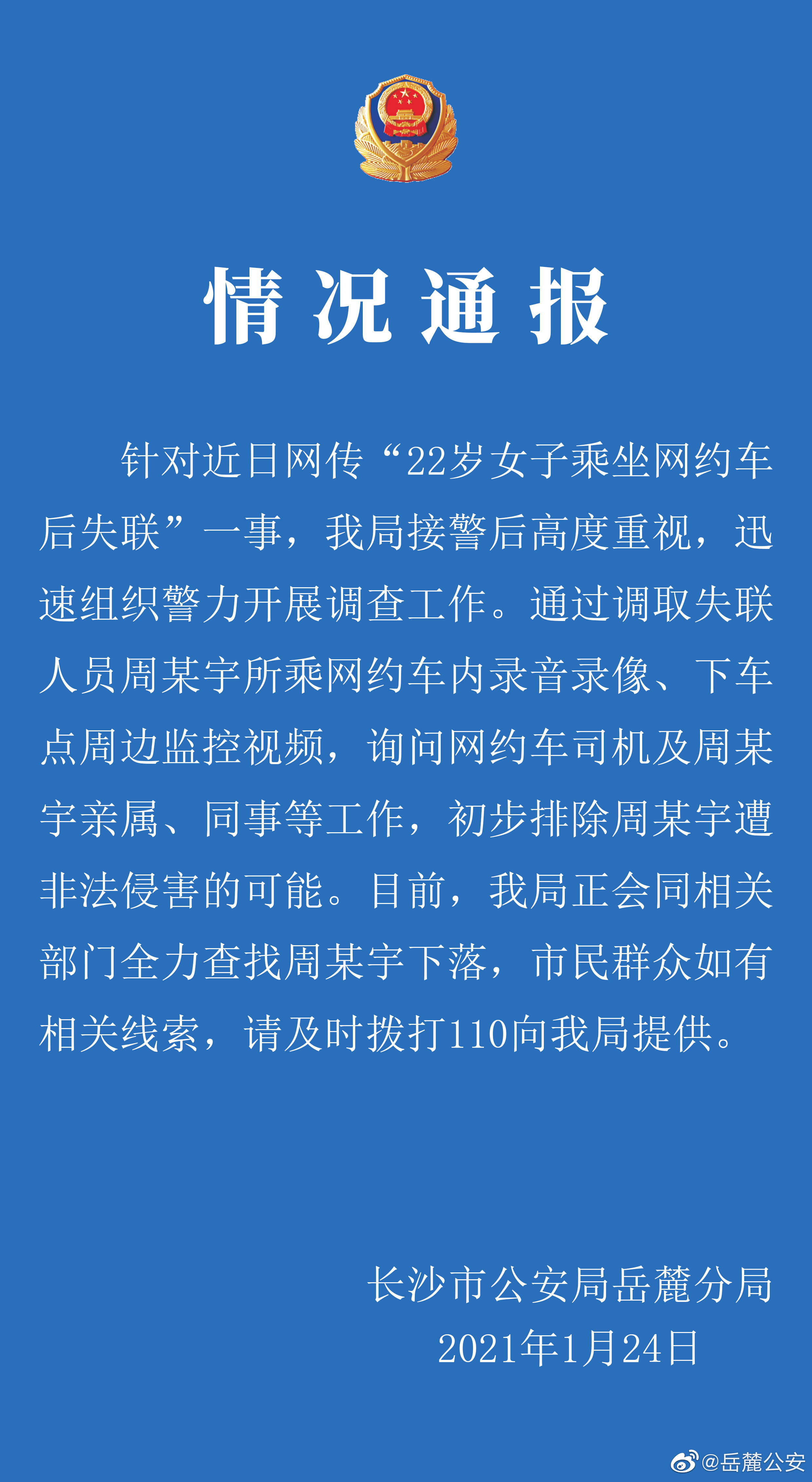 情况通报

针对近日网传“22岁女子乘坐网约车后失联”一事，我局接警后高度重视，迅速组织警力开展调查工作。通过调取失联人员周某宇所乘网约车内录音录像、下车点周边监控视频，询问网约车司机及周某宇亲属、同事等工作，初步排除周某宇遭非法侵害的可能。目前，我局正会同相关部门全力查找周某宇下落，市民群众如有相关线索，请及时拨打110向我局提供。

长沙市公安局岳麓分局
2021年1月24日

@岳麓公安